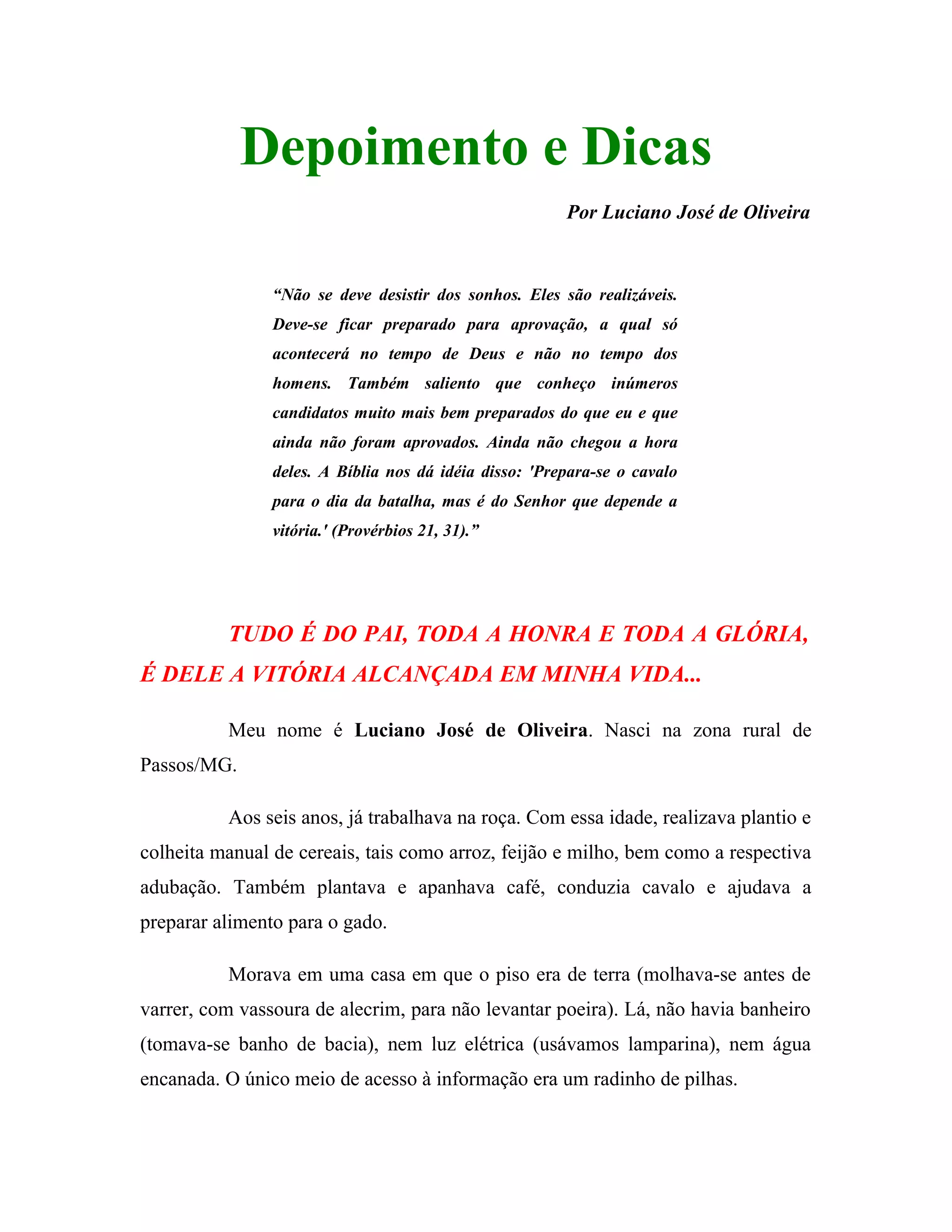 Depoimento e Dicas

Por Luciano José de Oliveira

“Não se deve desistir dos sonhos. Eles são realizáveis. Deve-se ficar preparado para aprovação, a qual só acontecerá no tempo de Deus e não no tempo dos homens. Também saliento que conheço inúmeros candidatos muito mais bem preparados do que eu e que ainda não foram aprovados. Ainda não chegou a hora deles. A Bíblia nos dá idéia disso: 'Prepara-se o cavalo para o dia da batalha, mas é do Senhor que depende a vitória.' (Provérbios 21, 31).”

TUDO É DO PAI, TODA A HONRA E TODA A GLÓRIA, É DELE A VITÓRIA ALCANÇADA EM MINHA VIDA...

Meu nome é Luciano José de Oliveira. Nasci na zona rural de Passos/MG.

Aos seis anos, já trabalhava na roça. Com essa idade, realizava plantio e colheita manual de cereais, tais como arroz, feijão e milho, bem como a respectiva adubação. Também plantava e apanhava café, conduzia cavalo e ajudava a preparar alimento para o gado.

Morava em uma casa em que o piso era de terra (molhava-se antes de varrer, com vassoura de alecrim, para não levantar poeira). Lá, não havia banheiro (tomava-se banho de bacia), nem luz elétrica (usávamos lamparina), nem água encanada. O único meio de acesso à informação era um radinho de pilhas.